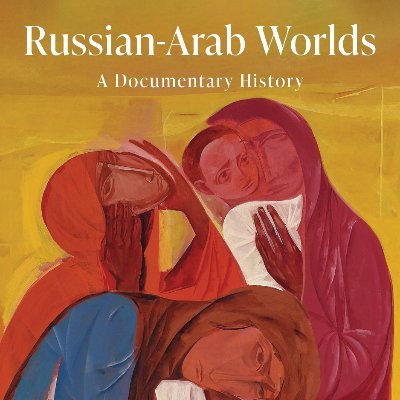 Russian-Arab Worlds

A Documentary History